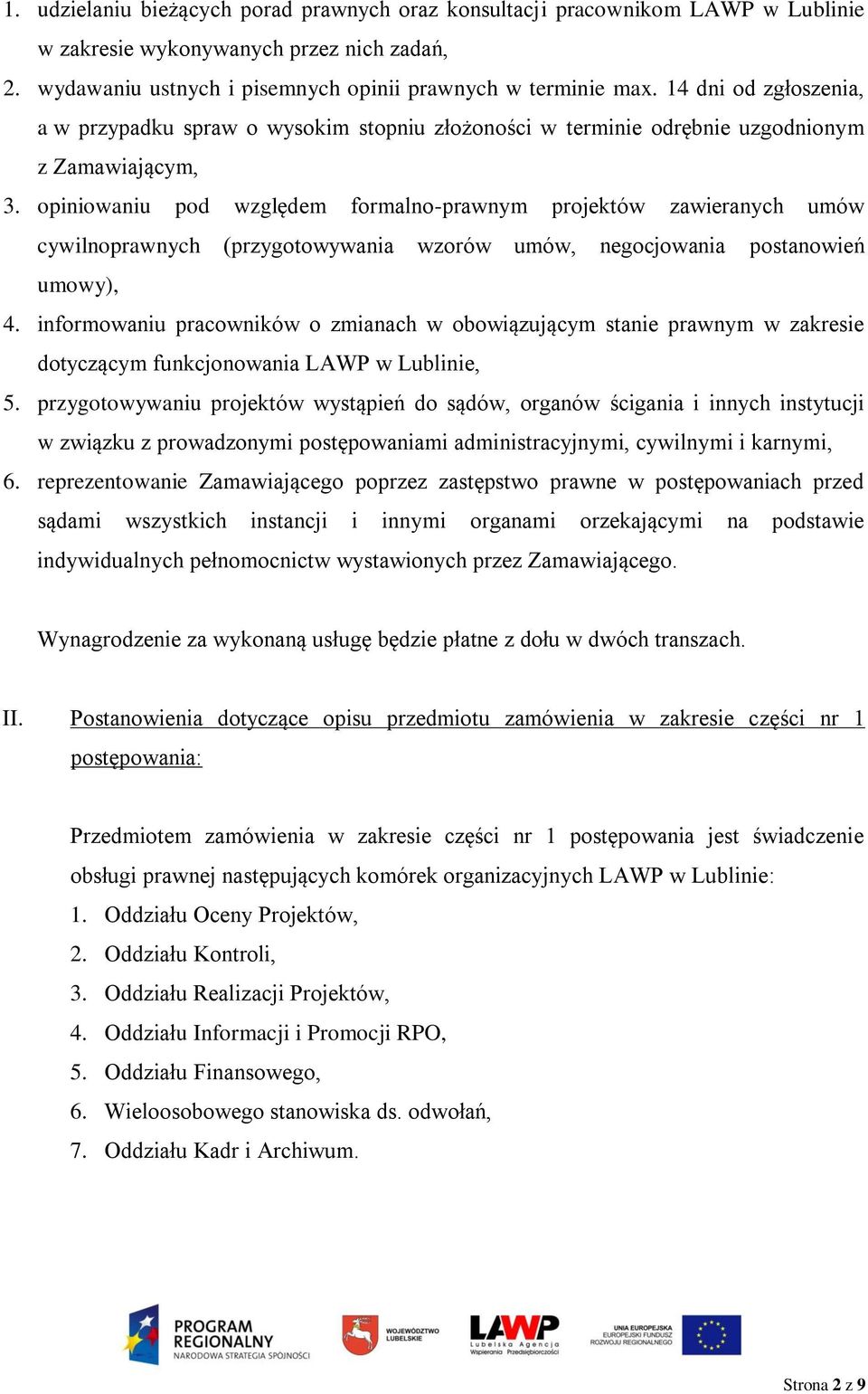 1. udzielaniu bieżących porad prawnych oraz konsultacji pracownikom LAWP w Lublinie w zakresie wykonywanych przez nich zadań,
2. wydawaniu ustnych i pisemnych opinii prawnych w terminie max. 14 dni od zgłoszenia, a w przypadku spraw o wysokim stopniu złożoności w terminie odrębnie uzgodnionym z Zamawiającym,
3. opiniowaniu pod względem formalno-prawnym projektów zawieranych umów cywilnoprawnych (przygotowywania wzorów umów, negocjowania postanowień umowy),
4. informowaniu pracowników o zmianach w obowiązującym stanie prawnym w zakresie dotyczącym funkcjonowania LAWP w Lublinie,
5. przygotowywaniu projektów wystąpień do sądów, organów ścigania i innych instytucji w związku z prowadzonymi postępowaniami administracyjnymi, cywilnymi i karnymi,
6. reprezentowanie Zamawiającego poprzez zastępstwo prawne w postępowaniach przed sądami wszystkich instancji i innymi organami orzekającymi na podstawie indywidualnych pełnomocnictw wystawionych przez Zamawiającego.

Wynagrodzenie za wykonaną usługę będzie płatne z dołu w dwóch transzach.

II. Postanowienia dotyczące opisu przedmiotu zamówienia w zakresie części nr 1 postępowania:

Przedmiotem zamówienia w zakresie części nr 1 postępowania jest świadczenie obsługi prawnej następujących komórek organizacyjnych LAWP w Lublinie:
1. Oddziału Oceny Projektów,
2. Oddziału Kontroli,
3. Oddziału Realizacji Projektów,
4. Oddziału Informacji i Promocji RPO,
5. Oddziału Finansowego,
6. Wieloosobowego stanowiska ds. odwołań,
7. Oddziału Kadr i Archiwum.

PROGRAM REGIONALNY NARODOWA STRATEGIA SPÓJNOŚCI
WOJEWÓDZTWO LUBELSKIE
LAWP Lubelska Agencja Wspierania Przedsiębiorczości
UNIA EUROPEJSKA EUROPEJSKI FUNDUSZ ROZWOJU REGIONALNEGO

Strona 2 z 9